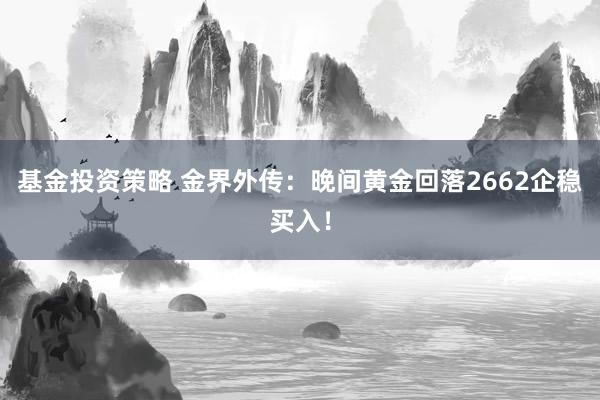 基金投资策略 金界外传：晚间黄金回落2662企稳买入！